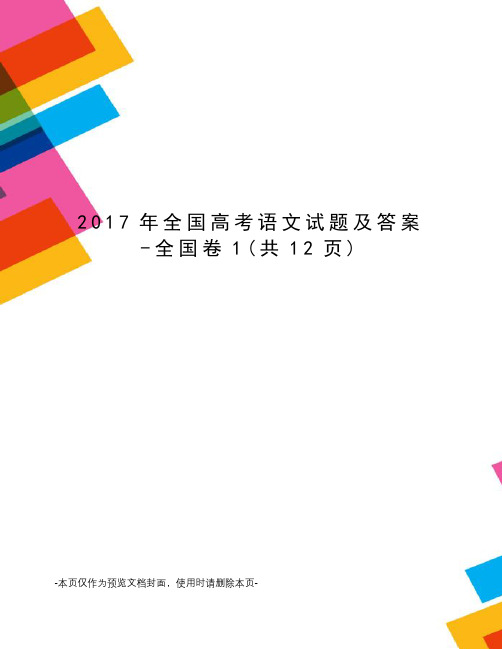 2017年全国高考语文试题及答案-全国卷1(共12页)

-本页仅作为预览文档封面，使用时请删除本页-